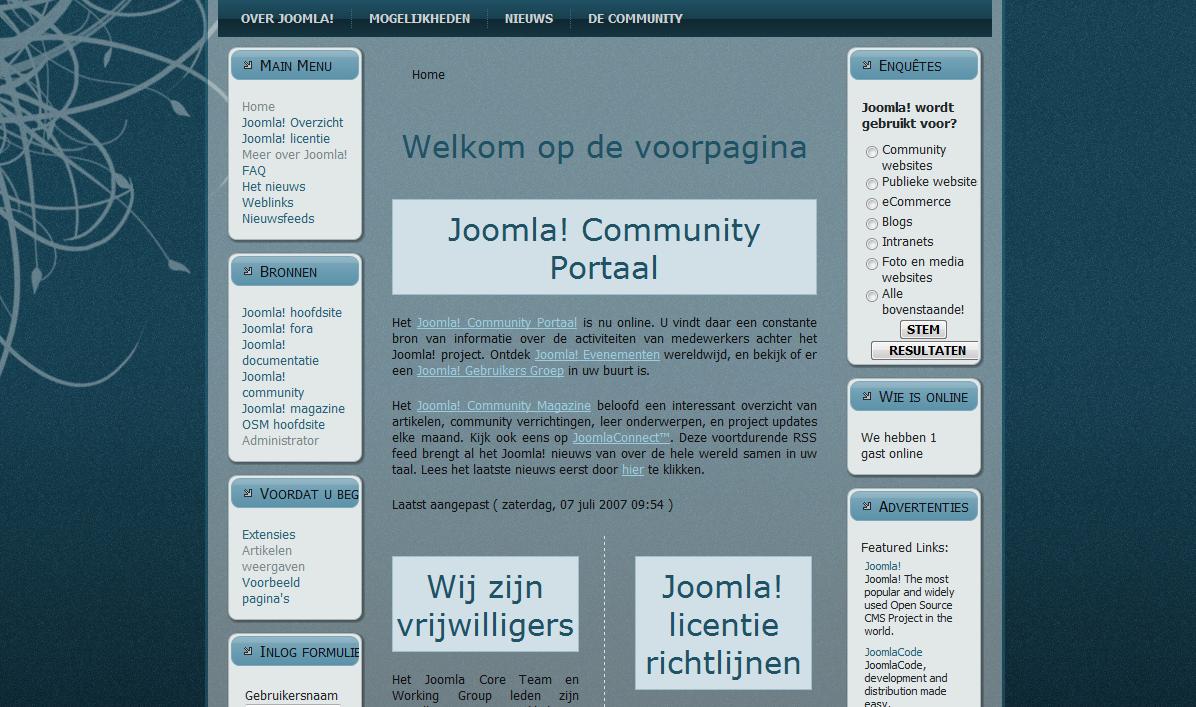 OVER JOOMLA! MOGELIJKHEDEN NIEUWS DE COMMUNITY

MAIN MENU

Home
Joomla! Overzicht
Joomla! licentie
Meer over Joomla!
FAQ
Het nieuws
Weblinks
Nieuwsfeeds

BRONNEN

Joomla! hoofdsite
Joomla! fora
Joomla! documentatie
Joomla! community
Joomla! magazine
OSM hoofdsite
Administrator

VOORDAT U BEG

Extensies
Artikelen weergaven
Voorbeeld pagina's

INLOG FORMULIE

Gebruikersnaam

Home

Welkom op de voorpagina

Joomla! Community Portaal

Het Joomla! Community Portaal is nu online. U vindt daar een constante bron van informatie over de activiteiten van medewerkers achter het Joomla! project. Ontdek Joomla! Evenementen wereldwijd, en bekijk of er een Joomla! Gebruikers Groep in uw buurt is.

Het Joomla! Community Magazine beloofd een interessant overzicht van artikelen, community verrichtingen, leer onderwerpen, en project updates elke maand. Kijk ook eens op JoomlaConnect™. Deze voortdurende RSS feed brengt al het Joomla! nieuws van over de hele wereld samen in uw taal. Lees het laatste nieuws eerst door hier te klikken.

Laatst aangepast ( zaterdag, 07 juli 2007 09:54 )

Wij zijn vrijwilligers

Het Joomla Core Team en Working Group leden zijn

Joomla! licentie richtlijnen

ENQUÊTES

Joomla! wordt gebruikt voor?

Community websites
Publieke website
eCommerce
Blogs
Intranets
Foto en media websites
Alle bovenstaande!

STEM
RESULTATEN

WIE IS ONLINE

We hebben 1 gast online

ADVERTENTIES

Featured Links:
Joomla!
Joomla! The most popular and widely used Open Source CMS Project in the world.
JoomlaCode
JoomlaCode, development and distribution made easy.